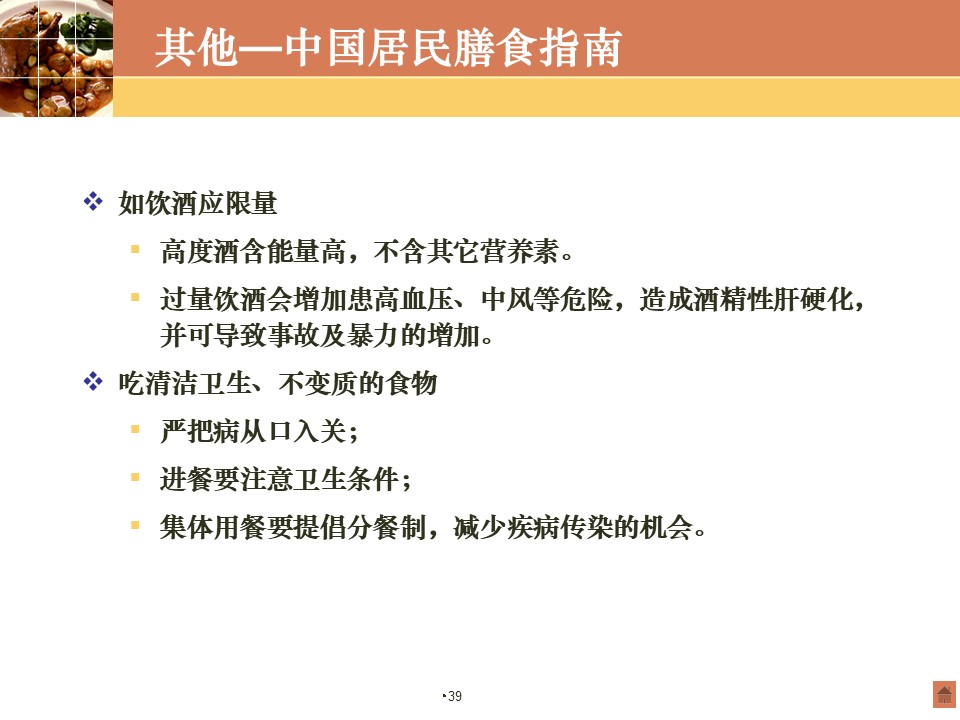 其他—中国居民膳食指南

❖ 如饮酒应限量

▪ 高度酒含能量高，不含其它营养素。

▪ 过量饮酒会增加患高血压、中风等危险，造成酒精性肝硬化，并可导致事故及暴力的增加。

❖ 吃清洁卫生、不变质的食物

▪ 严把病从口入关；

▪ 进餐要注意卫生条件；

▪ 集体用餐要提倡分餐制，减少疾病传染的机会。

•39